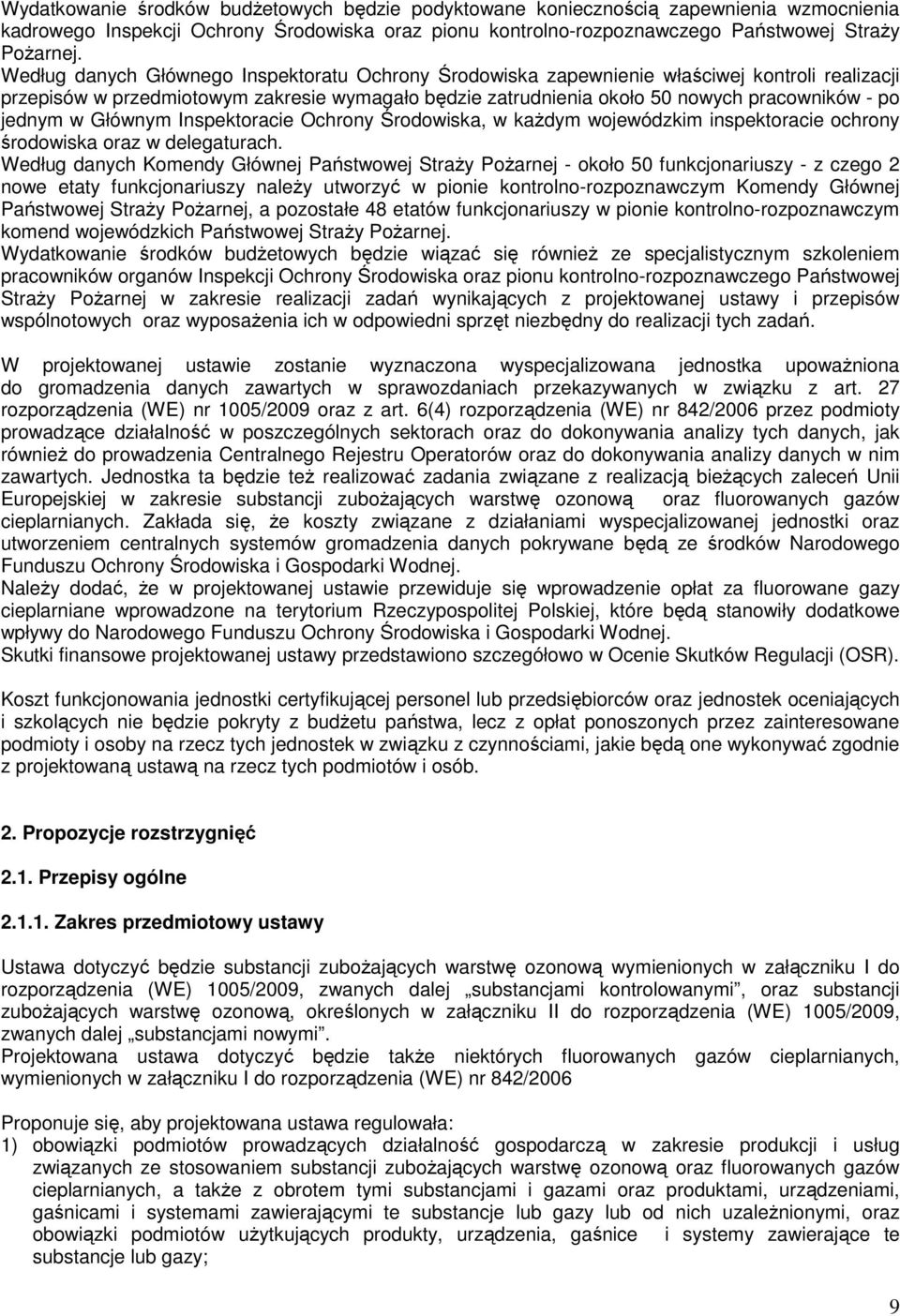 Wydatkowanie środków budżetowych będzie podyktowane koniecznością zapewnienia wzmocnienia kadrowego Inspekcji Ochrony Środowiska oraz pionu kontrolno-rozpoznawczego Państwowej Straży Pożarnej.
Według danych Głównego Inspektoratu Ochrony Środowiska zapewnienie właściwej kontroli realizacji przepisów w przedmiotowym zakresie wymagało będzie zatrudnienia około 50 nowych pracowników - po jednym w Głównym Inspektoracie Ochrony Środowiska, w każdym wojewódzkim inspektoracie ochrony środowiska oraz w delegaturach.
Według danych Komendy Głównej Państwowej Straży Pożarnej - około 50 funkcjonariuszy - z czego 2 nowe etaty funkcjonariuszy należy utworzyć w pionie kontrolno-rozpoznawczym Komendy Głównej Państwowej Straży Pożarnej, a pozostałe 48 etatów funkcjonariuszy w pionie kontrolno-rozpoznawczym komend wojewódzkich Państwowej Straży Pożarnej.
Wydatkowanie środków budżetowych będzie wiązać się również ze specjalistycznym szkoleniem pracowników organów Inspekcji Ochrony Środowiska oraz pionu kontrolno-rozpoznawczego Państwowej Straży Pożarnej w zakresie realizacji zadań wynikających z projektowanej ustawy i przepisów wspólnotowych oraz wyposażenia ich w odpowiedni sprzęt niezbędny do realizacji tych zadań.

W projektowanej ustawie zostanie wyznaczona wyspecjalizowana jednostka upoważniona do gromadzenia danych zawartych w sprawozdaniach przekazywanych w związku z art. 27 rozporządzenia (WE) nr 1005/2009 oraz z art. 6(4) rozporządzenia (WE) nr 842/2006 przez podmioty prowadzące działalność w poszczególnych sektorach oraz do dokonywania analizy tych danych, jak również do prowadzenia Centralnego Rejestru Operatorów oraz do dokonywania analizy danych w nim zawartych. Jednostka ta będzie też realizować zadania związane z realizacją bieżących zaleceń Unii Europejskiej w zakresie substancji zubożających warstwę ozonową oraz fluorowanych gazów cieplarnianych. Zakłada się, że koszty związane z działaniami wyspecjalizowanej jednostki oraz utworzeniem centralnych systemów gromadzenia danych pokrywane będą ze środków Narodowego Funduszu Ochrony Środowiska i Gospodarki Wodnej.
Należy dodać, że w projektowanej ustawie przewiduje się wprowadzenie opłat za fluorowane gazy cieplarniane wprowadzone na terytorium Rzeczypospolitej Polskiej, które będą stanowiły dodatkowe wpływy do Narodowego Funduszu Ochrony Środowiska i Gospodarki Wodnej.
Skutki finansowe projektowanej ustawy przedstawiono szczegółowo w Ocenie Skutków Regulacji (OSR).

Koszt funkcjonowania jednostki certyfikującej personel lub przedsiębiorców oraz jednostek oceniających i szkolących nie będzie pokryty z budżetu państwa, lecz z opłat ponoszonych przez zainteresowane podmioty i osoby na rzecz tych jednostek w związku z czynnościami, jakie będą one wykonywać zgodnie z projektowaną ustawą na rzecz tych podmiotów i osób.

2. Propozycje rozstrzygnięć

2.1. Przepisy ogólne

2.1.1. Zakres przedmiotowy ustawy

Ustawa dotyczyć będzie substancji zubożających warstwę ozonową wymienionych w załączniku I do rozporządzenia (WE) 1005/2009, zwanych dalej „substancjami kontrolowanymi”, oraz substancji zubożających warstwę ozonową, określonych w załączniku II do rozporządzenia (WE) 1005/2009, zwanych dalej „substancjami nowymi”.
Projektowana ustawa dotyczyć będzie także niektórych fluorowanych gazów cieplarnianych, wymienionych w załączniku I do rozporządzenia (WE) nr 842/2006

Proponuje się, aby projektowana ustawa regulowała:
1) obowiązki podmiotów prowadzących działalność gospodarczą w zakresie produkcji i usług związanych ze stosowaniem substancji zubożających warstwę ozonową oraz fluorowanych gazów cieplarnianych, a także z obrotem tymi substancjami i gazami oraz produktami, urządzeniami, gaśnicami i systemami zawierającymi te substancje lub gazy lub od nich uzależnionymi, oraz obowiązki podmiotów użytkujących produkty, urządzenia, gaśnice i systemy zawierające te substancje lub gazy;

9